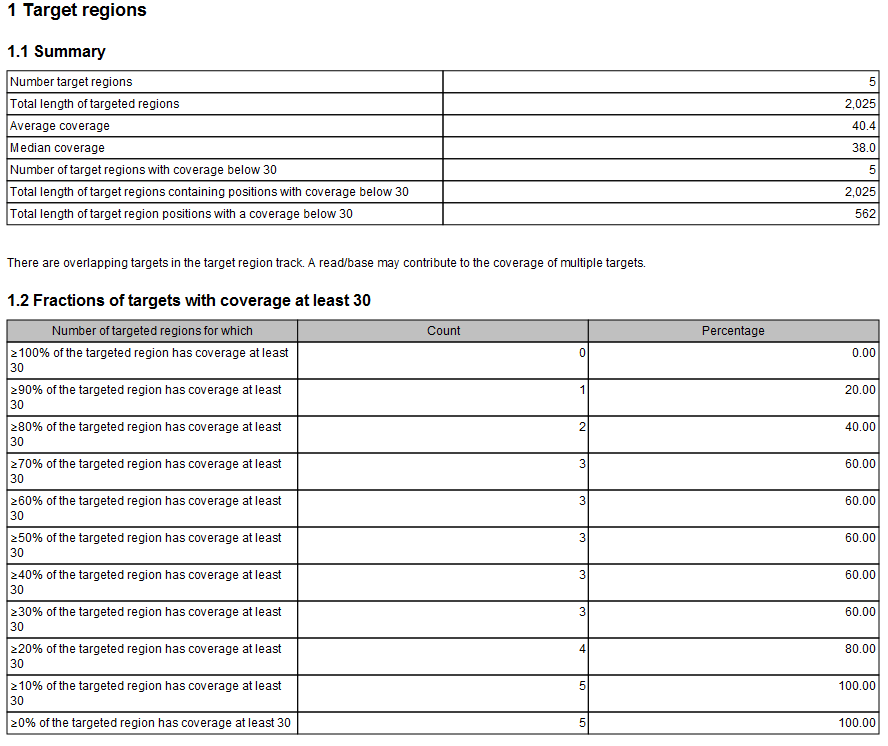 1 Target regions

1.1 Summary

| | |
|---|---|
| Number target regions | 5 |
| Total length of targeted regions | 2,025 |
| Average coverage | 40.4 |
| Median coverage | 38.0 |
| Number of target regions with coverage below 30 | 5 |
| Total length of target regions containing positions with coverage below 30 | 2,025 |
| Total length of target region positions with a coverage below 30 | 562 |

There are overlapping targets in the target region track. A read/base may contribute to the coverage of multiple targets.

1.2 Fractions of targets with coverage at least 30

| Number of targeted regions for which | Count | Percentage |
|---|---|---|
| ≥100% of the targeted region has coverage at least 30 | 0 | 0.00 |
| ≥90% of the targeted region has coverage at least 30 | 1 | 20.00 |
| ≥80% of the targeted region has coverage at least 30 | 2 | 40.00 |
| ≥70% of the targeted region has coverage at least 30 | 3 | 60.00 |
| ≥60% of the targeted region has coverage at least 30 | 3 | 60.00 |
| ≥50% of the targeted region has coverage at least 30 | 3 | 60.00 |
| ≥40% of the targeted region has coverage at least 30 | 3 | 60.00 |
| ≥30% of the targeted region has coverage at least 30 | 3 | 60.00 |
| ≥20% of the targeted region has coverage at least 30 | 4 | 80.00 |
| ≥10% of the targeted region has coverage at least 30 | 5 | 100.00 |
| ≥0% of the targeted region has coverage at least 30 | 5 | 100.00 |